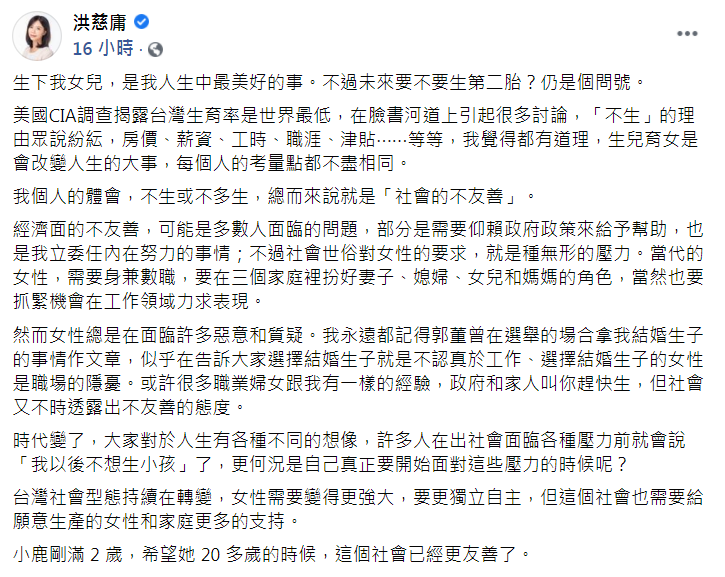 洪慈庸
16 小時 ·

生下我女兒，是我人生中最美好的事。不過未來要不要生第二胎？仍是個問號。

美國CIA調查揭露台灣生育率是世界最低，在臉書河道上引起很多討論，「不生」的理由眾說紛紜，房價、薪資、工時、職涯、津貼……等等，我覺得都有道理，生兒育女是會改變人生的大事，每個人的考量點都不盡相同。

我個人的體會，不生或不多生，總而來說就是「社會的不友善」。

經濟面的不友善，可能是多數人面臨的問題，部分是需要仰賴政府政策來給予幫助，也是我立委任內在努力的事情；不過社會世俗對女性的要求，就是種無形的壓力。當代的女性，需要身兼數職，要在三個家庭裡扮好妻子、媳婦、女兒和媽媽的角色，當然也要抓緊機會在工作領域力求表現。

然而女性總是在面臨許多惡意和質疑。我永遠都記得郭董曾在選舉的場合拿我結婚生子的事情作文章，似乎在告訴大家選擇結婚生子就是不認真於工作、選擇結婚生子的女性是職場的隱憂。或許很多職業婦女跟我有一樣的經驗，政府和家人叫你趕快生，但社會又不時透露出不友善的態度。

時代變了，大家對於人生有各種不同的想像，許多人在出社會面臨各種壓力前就會說「我以後不想生小孩」了，更何況是自己真正要開始面對這些壓力的時候呢？

台灣社會型態持續在轉變，女性需要變得更強大，要更獨立自主，但這個社會也需要給願意生產的女性和家庭更多的支持。

小鹿剛滿 2 歲，希望她 20 多歲的時候，這個社會已經更友善了。